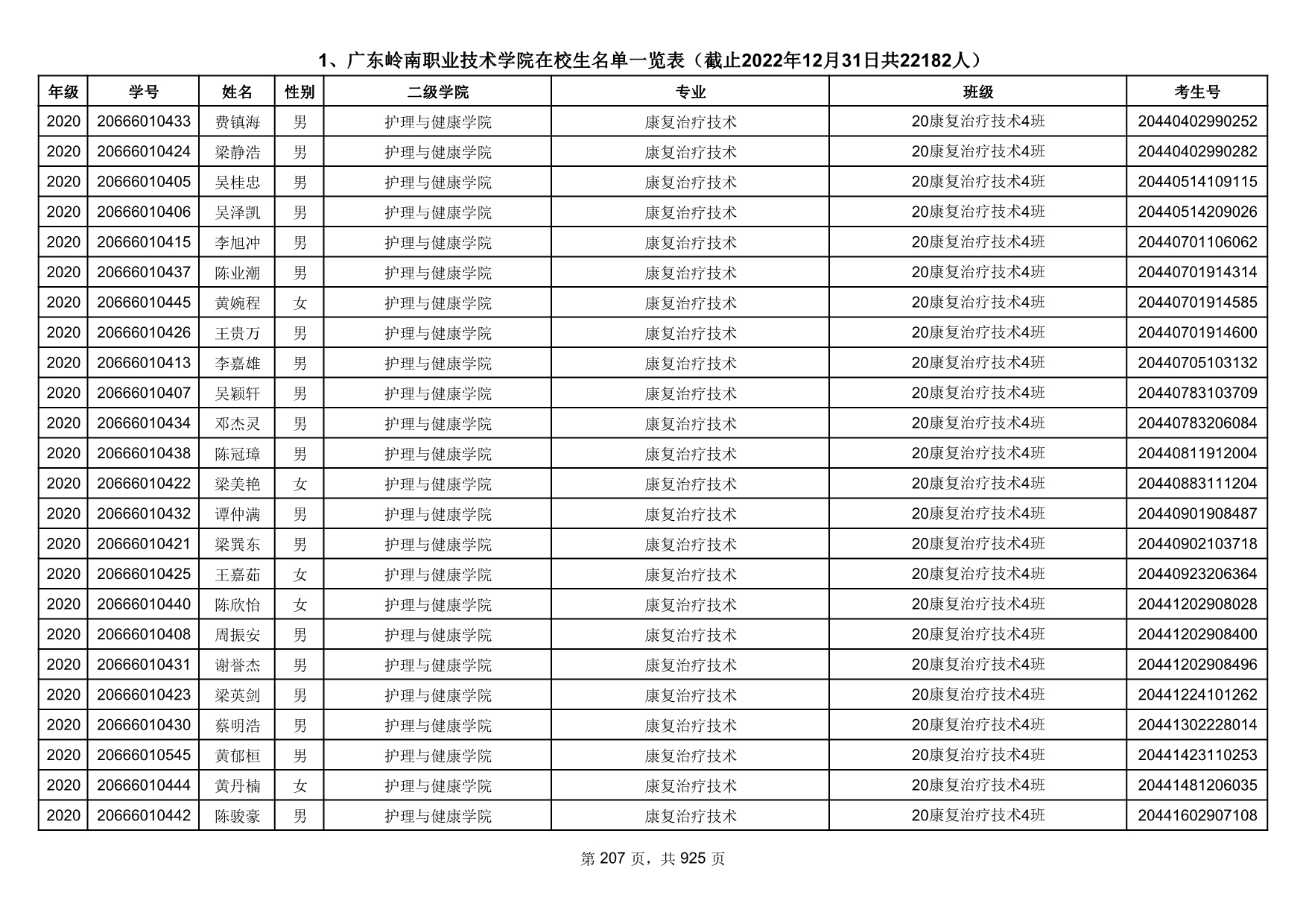 1、广东岭南职业技术学院在校生名单一览表（截止2022年12月31日共22182人）

| 年级 | 学号 | 姓名 | 性别 | 二级学院 | 专业 | 班级 | 考生号 |
|---|---|---|---|---|---|---|---|
| 2020 | 20666010433 | 费镇海 | 男 | 护理与健康学院 | 康复治疗技术 | 20康复治疗技术4班 | 20440402990252 |
| 2020 | 20666010424 | 梁静浩 | 男 | 护理与健康学院 | 康复治疗技术 | 20康复治疗技术4班 | 20440402990282 |
| 2020 | 20666010405 | 吴桂忠 | 男 | 护理与健康学院 | 康复治疗技术 | 20康复治疗技术4班 | 20440514109115 |
| 2020 | 20666010406 | 吴泽凯 | 男 | 护理与健康学院 | 康复治疗技术 | 20康复治疗技术4班 | 20440514209026 |
| 2020 | 20666010415 | 李旭冲 | 男 | 护理与健康学院 | 康复治疗技术 | 20康复治疗技术4班 | 20440701106062 |
| 2020 | 20666010437 | 陈业潮 | 男 | 护理与健康学院 | 康复治疗技术 | 20康复治疗技术4班 | 20440701914314 |
| 2020 | 20666010445 | 黄婉程 | 女 | 护理与健康学院 | 康复治疗技术 | 20康复治疗技术4班 | 20440701914585 |
| 2020 | 20666010426 | 王贵万 | 男 | 护理与健康学院 | 康复治疗技术 | 20康复治疗技术4班 | 20440701914600 |
| 2020 | 20666010413 | 李嘉雄 | 男 | 护理与健康学院 | 康复治疗技术 | 20康复治疗技术4班 | 20440705103132 |
| 2020 | 20666010407 | 吴颖轩 | 男 | 护理与健康学院 | 康复治疗技术 | 20康复治疗技术4班 | 20440783103709 |
| 2020 | 20666010434 | 邓杰灵 | 男 | 护理与健康学院 | 康复治疗技术 | 20康复治疗技术4班 | 20440783206084 |
| 2020 | 20666010438 | 陈冠璋 | 男 | 护理与健康学院 | 康复治疗技术 | 20康复治疗技术4班 | 20440811912004 |
| 2020 | 20666010422 | 梁美艳 | 女 | 护理与健康学院 | 康复治疗技术 | 20康复治疗技术4班 | 20440883111204 |
| 2020 | 20666010432 | 谭仲满 | 男 | 护理与健康学院 | 康复治疗技术 | 20康复治疗技术4班 | 20440901908487 |
| 2020 | 20666010421 | 梁巽东 | 男 | 护理与健康学院 | 康复治疗技术 | 20康复治疗技术4班 | 20440902103718 |
| 2020 | 20666010425 | 王嘉茹 | 女 | 护理与健康学院 | 康复治疗技术 | 20康复治疗技术4班 | 20440923206364 |
| 2020 | 20666010440 | 陈欣怡 | 女 | 护理与健康学院 | 康复治疗技术 | 20康复治疗技术4班 | 20441202908028 |
| 2020 | 20666010408 | 周振安 | 男 | 护理与健康学院 | 康复治疗技术 | 20康复治疗技术4班 | 20441202908400 |
| 2020 | 20666010431 | 谢誉杰 | 男 | 护理与健康学院 | 康复治疗技术 | 20康复治疗技术4班 | 20441202908496 |
| 2020 | 20666010423 | 梁英剑 | 男 | 护理与健康学院 | 康复治疗技术 | 20康复治疗技术4班 | 20441224101262 |
| 2020 | 20666010430 | 蔡明浩 | 男 | 护理与健康学院 | 康复治疗技术 | 20康复治疗技术4班 | 20441302228014 |
| 2020 | 20666010545 | 黄郁桓 | 男 | 护理与健康学院 | 康复治疗技术 | 20康复治疗技术4班 | 20441423110253 |
| 2020 | 20666010444 | 黄丹楠 | 女 | 护理与健康学院 | 康复治疗技术 | 20康复治疗技术4班 | 20441481206035 |
| 2020 | 20666010442 | 陈骏豪 | 男 | 护理与健康学院 | 康复治疗技术 | 20康复治疗技术4班 | 20441602907108 |

第 207 页，共 925 页